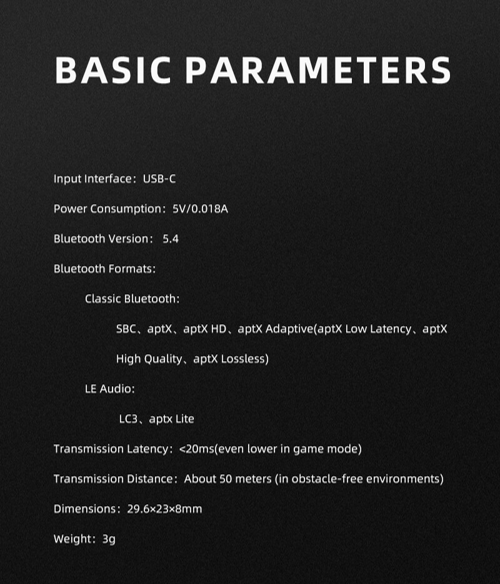 BASIC PARAMETERS

Input Interface：USB-C

Power Consumption：5V/0.018A

Bluetooth Version： 5.4

Bluetooth Formats:

Classic Bluetooth:

SBC、aptX、aptX HD、aptX Adaptive(aptX Low Latency、aptX High Quality、aptX Lossless)

LE Audio:

LC3、aptx Lite

Transmission Latency：<20ms(even lower in game mode)

Transmission Distance：About 50 meters (in obstacle-free environments)

Dimensions：29.6×23×8mm

Weight：3g